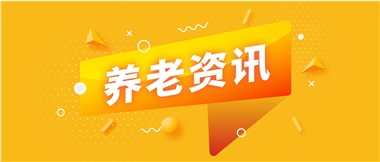 养老资讯